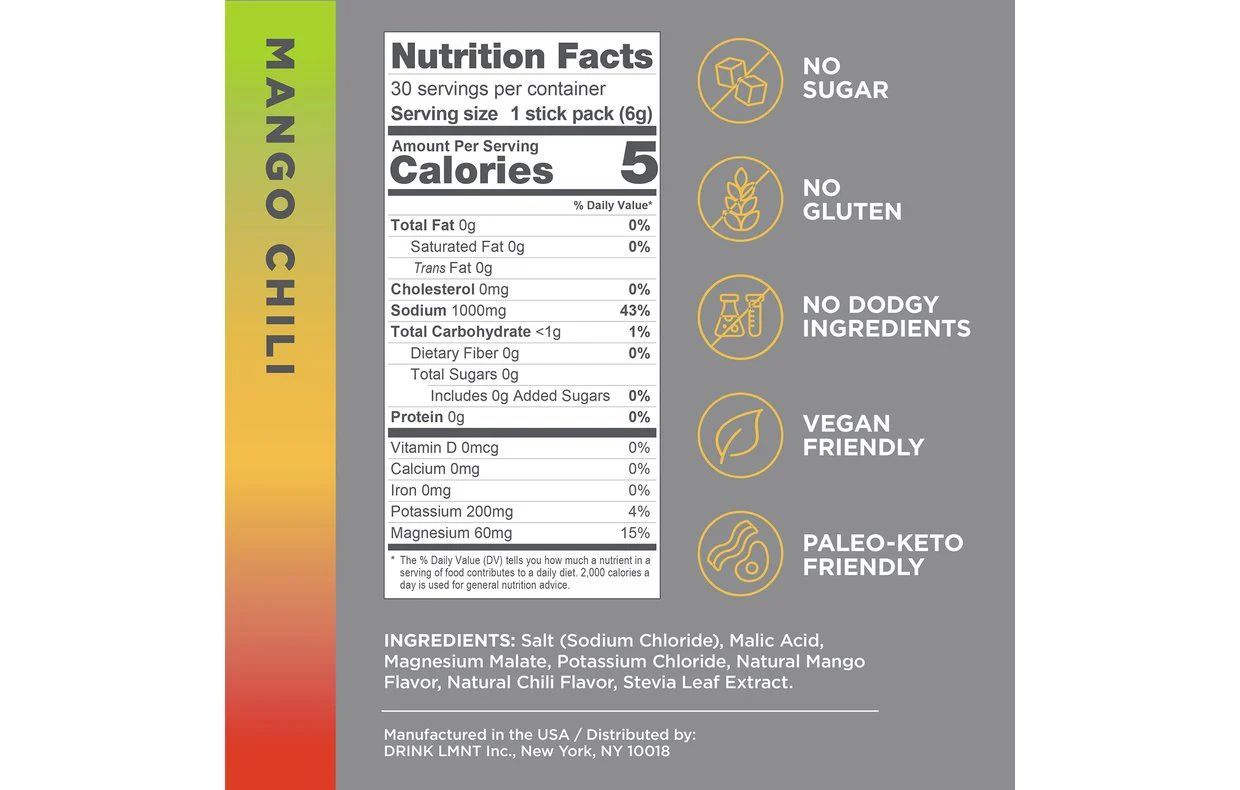 MANGO CHILI

Nutrition Facts
30 servings per container
Serving size 1 stick pack (6g)

Amount Per Serving
Calories 5

| | % Daily Value* |
|---|---|
| Total Fat 0g | 0% |
| Saturated Fat 0g | 0% |
| Trans Fat 0g | |
| Cholesterol 0mg | 0% |
| Sodium 1000mg | 43% |
| Total Carbohydrate <1g | 1% |
| Dietary Fiber 0g | 0% |
| Total Sugars 0g | |
| Includes 0g Added Sugars | 0% |
| Protein 0g | 0% |
| Vitamin D 0mcg | 0% |
| Calcium 0mg | 0% |
| Iron 0mg | 0% |
| Potassium 200mg | 4% |
| Magnesium 60mg | 15% |

* The % Daily Value (DV) tells you how much a nutrient in a serving of food contributes to a daily diet. 2,000 calories a day is used for general nutrition advice.

NO SUGAR

NO GLUTEN

NO DODGY INGREDIENTS

VEGAN FRIENDLY

PALEO-KETO FRIENDLY

INGREDIENTS: Salt (Sodium Chloride), Malic Acid, Magnesium Malate, Potassium Chloride, Natural Mango Flavor, Natural Chili Flavor, Stevia Leaf Extract.

Manufactured in the USA / Distributed by:
DRINK LMNT Inc., New York, NY 10018